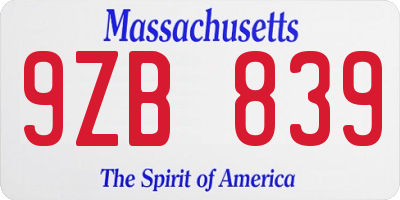 Massachusetts

9ZB 839

The Spirit of America